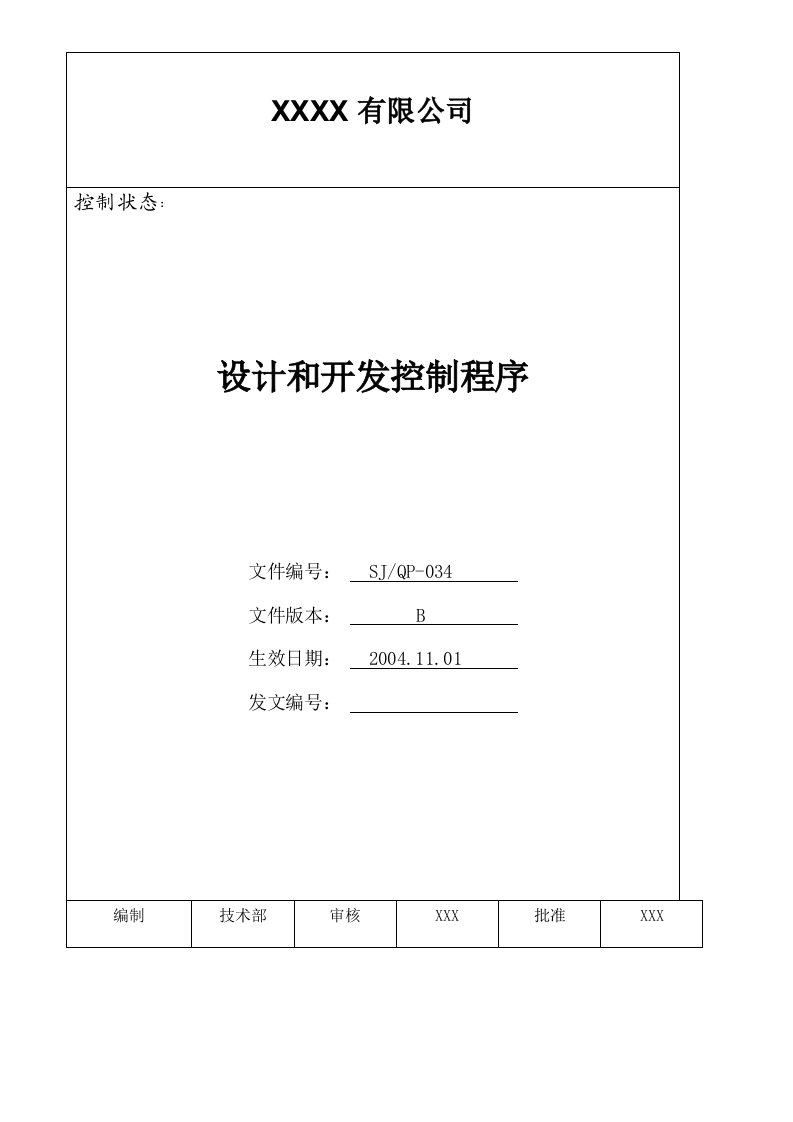 XXXX 有限公司

控制状态：

设计和开发控制程序

文件编号： SJ/QP-034

文件版本： B

生效日期： 2004.11.01

发文编号：

| 编制 | 技术部 | 审核 | XXX | 批准 | XXX |
|---|---|---|---|---|---|